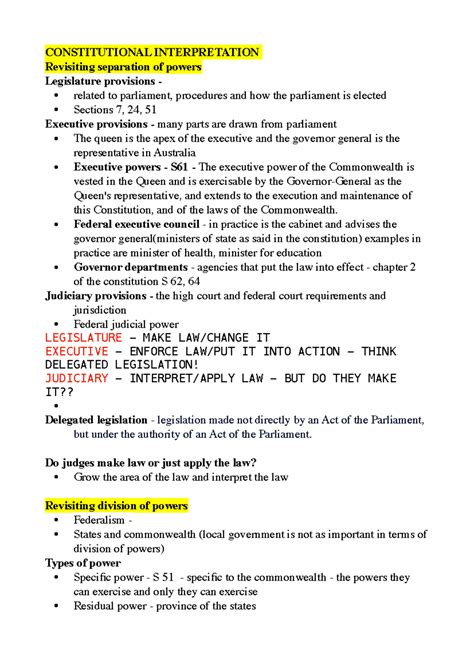 CONSTITUTIONAL INTERPRETATION
Revisiting separation of powers
Legislature provisions -
• related to parliament, procedures and how the parliament is elected
• Sections 7, 24, 51
Executive provisions - many parts are drawn from parliament
• The queen is the apex of the executive and the governor general is the representative in Australia
• Executive powers - S61 - The executive power of the Commonwealth is vested in the Queen and is exercisable by the Governor-General as the Queen's representative, and extends to the execution and maintenance of this Constitution, and of the laws of the Commonwealth.
• Federal executive council - in practice is the cabinet and advises the governor general(ministers of state as said in the constitution) examples in practice are minister of health, minister for education
• Governor departments - agencies that put the law into effect - chapter 2 of the constitution S 62, 64
Judiciary provisions - the high court and federal court requirements and jurisdiction
• Federal judicial power
LEGISLATURE – MAKE LAW/CHANGE IT
EXECUTIVE – ENFORCE LAW/PUT IT INTO ACTION – THINK DELEGATED LEGISLATION!
JUDICIARY – INTERPRET/APPLY LAW – BUT DO THEY MAKE IT??
•
Delegated legislation - legislation made not directly by an Act of the Parliament, but under the authority of an Act of the Parliament.

Do judges make law or just apply the law?
• Grow the area of the law and interpret the law

Revisiting division of powers
• Federalism -
• States and commonwealth (local government is not as important in terms of division of powers)
Types of power
• Specific power - S 51 - specific to the commonwealth - the powers they can exercise and only they can exercise
• Residual power - province of the states